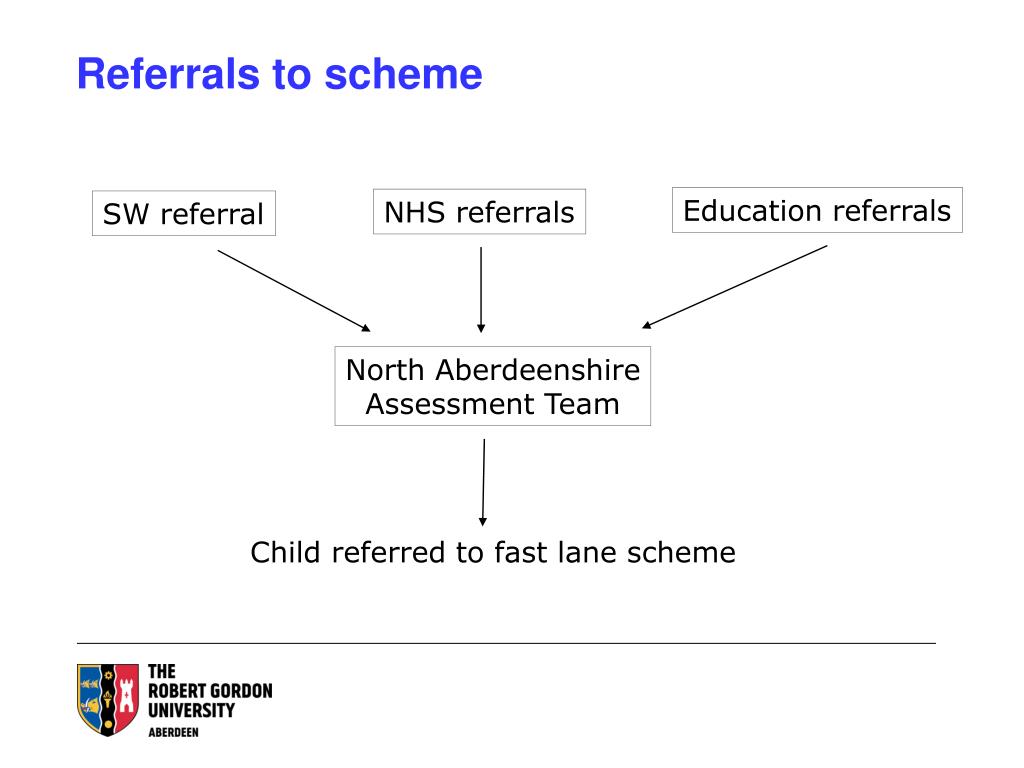 Referrals to scheme

SW referral

NHS referrals

Education referrals

North Aberdeenshire Assessment Team

Child referred to fast lane scheme

THE ROBERT GORDON UNIVERSITY ABERDEEN